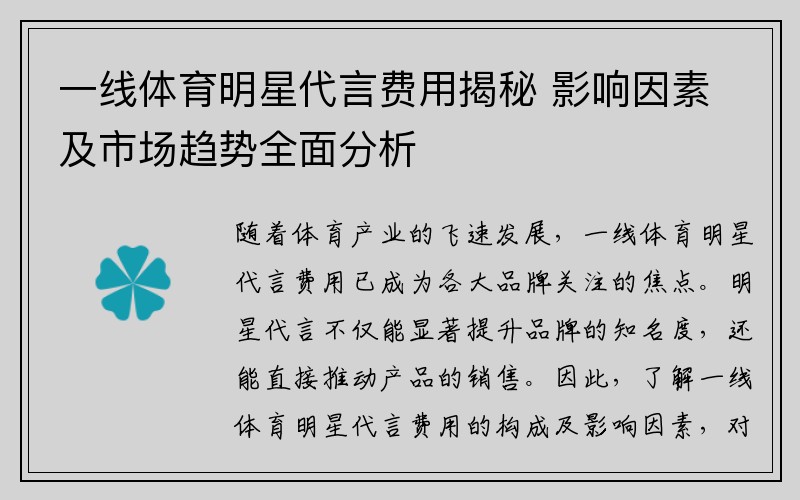 一线体育明星代言费用揭秘 影响因素及市场趋势全面分析

随着体育产业的飞速发展，一线体育明星代言费用已成为各大品牌关注的焦点。明星代言不仅能显著提升品牌的知名度，还能直接推动产品的销售。因此，了解一线体育明星代言费用的构成及影响因素，对